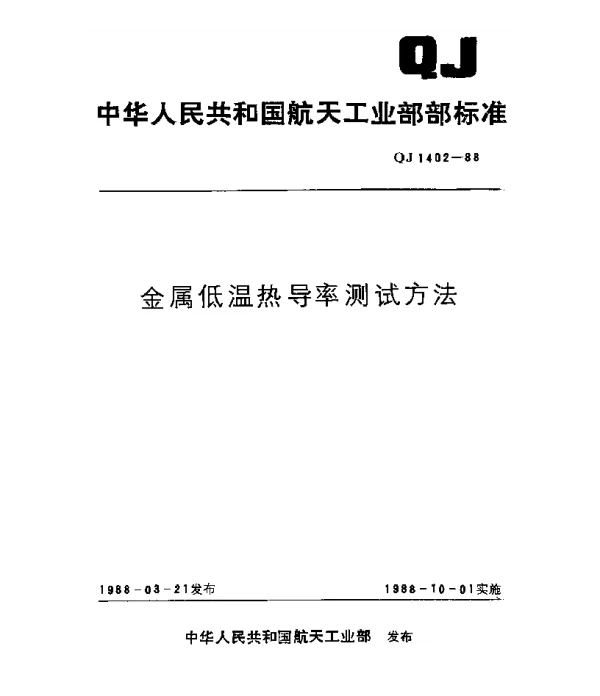 QJ

中华人民共和国航天工业部部标准

QJ 1402—88

金属低温热导率测试方法

1988－03－21发布

1988－10－01实施

中华人民共和国航天工业部 发布